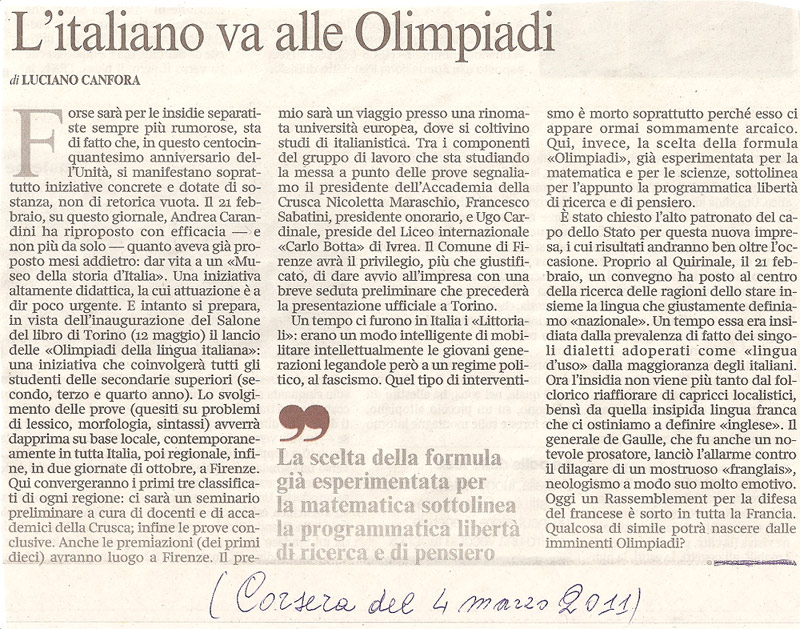 L'italiano va alle Olimpiadi

di LUCIANO CANFORA

Forse sarà per le insidie separatiste sempre più rumorose, sta di fatto che, in questo centocinquantesimo anniversario dell'Unità, si manifestano soprattutto iniziative concrete e dotate di sostanza, non di retorica vuota. Il 21 febbraio, su questo giornale, Andrea Carandini ha riproposto con efficacia — e non più da solo — quanto aveva già proposto mesi addietro: dar vita a un «Museo della storia d'Italia». Una iniziativa altamente didattica, la cui attuazione è a dir poco urgente. E intanto si prepara, in vista dell'inaugurazione del Salone del libro di Torino (12 maggio) il lancio delle «Olimpiadi della lingua italiana»: una iniziativa che coinvolgerà tutti gli studenti delle secondarie superiori (secondo, terzo e quarto anno). Lo svolgimento delle prove (quesiti su problemi di lessico, morfologia, sintassi) avverrà dapprima su base locale, contemporaneamente in tutta Italia, poi regionale, infine, in due giornate di ottobre, a Firenze. Qui convergeranno i primi tre classificati di ogni regione: ci sarà un seminario preliminare a cura di docenti e di accademici della Crusca; infine le prove conclusive. Anche le premiazioni (dei primi dieci) avranno luogo a Firenze. Il premio sarà un viaggio presso una rinomata università europea, dove si coltivino studi di italianistica. Tra i componenti del gruppo di lavoro che sta studiando la messa a punto delle prove segnaliamo il presidente dell'Accademia della Crusca Nicoletta Maraschio, Francesco Sabatini, presidente onorario, e Ugo Cardinale, preside del Liceo internazionale «Carlo Botta» di Ivrea. Il Comune di Firenze avrà il privilegio, più che giustificato, di dare avvio all'impresa con una breve seduta preliminare che precederà la presentazione ufficiale a Torino.

Un tempo ci furono in Italia i «Littoriali»: erano un modo intelligente di mobilitare intellettualmente le giovani generazioni legandole però a un regime politico, al fascismo. Quel tipo di interventismo è morto soprattutto perché esso ci appare ormai sommamente arcaico. Qui, invece, la scelta della formula «Olimpiadi», già esperimentata per la matematica e per le scienze, sottolinea per l'appunto la programmatica libertà di ricerca e di pensiero.

È stato chiesto l'alto patronato del capo dello Stato per questa nuova impresa, i cui risultati andranno ben oltre l'occasione. Proprio al Quirinale, il 21 febbraio, un convegno ha posto al centro della ricerca delle ragioni dello stare insieme la lingua che giustamente definiamo «nazionale». Un tempo essa era insidiata dalla prevalenza di fatto dei singoli dialetti adoperati come «lingua d'uso» dalla maggioranza degli italiani. Ora l'insidia non viene più tanto dal folclorico riaffiorare di capricci localistici, bensì da quella insipida lingua franca che ci ostiniamo a definire «inglese». Il generale de Gaulle, che fu anche un notevole prosatore, lanciò l'allarme contro il dilagare di un mostruoso «franglais», neologismo a modo suo molto emotivo. Oggi un Rassemblement per la difesa del francese è sorto in tutta la Francia. Qualcosa di simile potrà nascere dalle imminenti Olimpiadi?

La scelta della formula già esperimentata per la matematica sottolinea la programmatica libertà di ricerca e di pensiero

(Corsera del 4 marzo 2011)